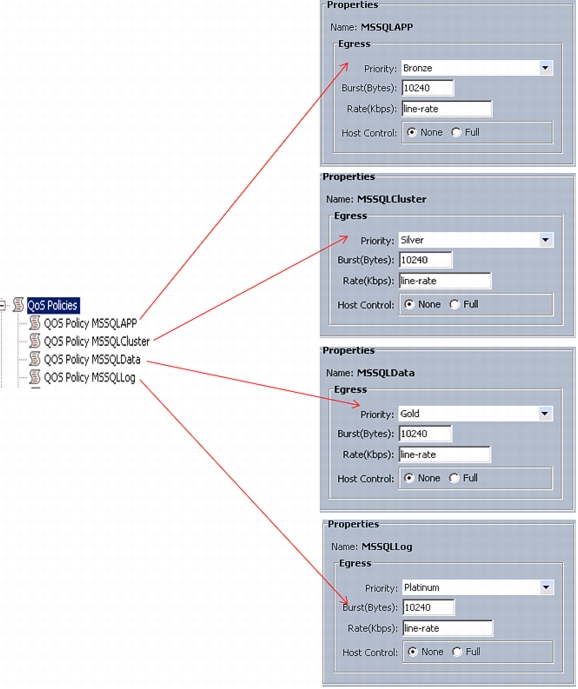 QoS Policies
QOS Policy MSSQLAPP
QOS Policy MSSQLCluster
QOS Policy MSSQLData
QOS Policy MSSQLLog

Properties
Name: MSSQLAPP
Egress
Priority: Bronze
Burst(Bytes): 10240
Rate(Kbps): line-rate
Host Control: None Full

Properties
Name: MSSQLCluster
Egress
Priority: Silver
Burst(Bytes): 10240
Rate(Kbps): line-rate
Host Control: None Full

Properties
Name: MSSQLData
Egress
Priority: Gold
Burst(Bytes): 10240
Rate(Kbps): line-rate
Host Control: None Full

Properties
Name: MSSQLLog
Egress
Priority: Platinum
Burst(Bytes): 10240
Rate(Kbps): line-rate
Host Control: None Full